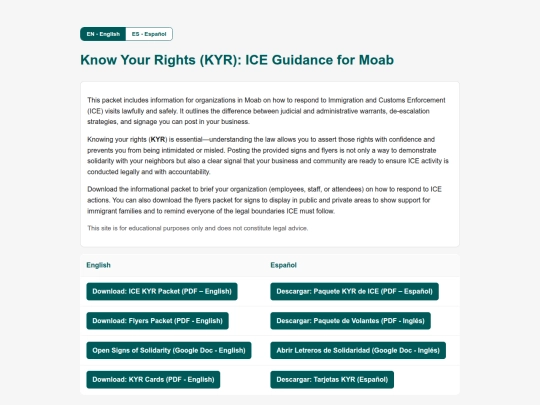 EN - English ES - Español

Know Your Rights (KYR): ICE Guidance for Moab

This packet includes information for organizations in Moab on how to respond to Immigration and Customs Enforcement (ICE) visits lawfully and safely. It outlines the difference between judicial and administrative warrants, de-escalation strategies, and signage you can post in your business.

Knowing your rights (KYR) is essential—understanding the law allows you to assert those rights with confidence and prevents you from being intimidated or misled. Posting the provided signs and flyers is not only a way to demonstrate solidarity with your neighbors but also a clear signal that your business and community are ready to ensure ICE activity is conducted legally and with accountability.

Download the informational packet to brief your organization (employees, staff, or attendees) on how to respond to ICE actions. You can also download the flyers packet for signs to display in public and private areas to show support for immigrant families and to remind everyone of the legal boundaries ICE must follow.

This site is for educational purposes only and does not constitute legal advice.

| English | Español |
|---|---|
| Download: ICE KYR Packet (PDF – English) | Descargar: Paquete KYR de ICE (PDF – Español) |
| Download: Flyers Packet (PDF - English) | Descargar: Paquete de Volantes (PDF - Inglés) |
| Open Signs of Solidarity (Google Doc - English) | Abrir Letreros de Solidaridad (Google Doc - Inglés) |
| Download: KYR Cards (PDF - English) | Descargar: Tarjetas KYR (Español) |